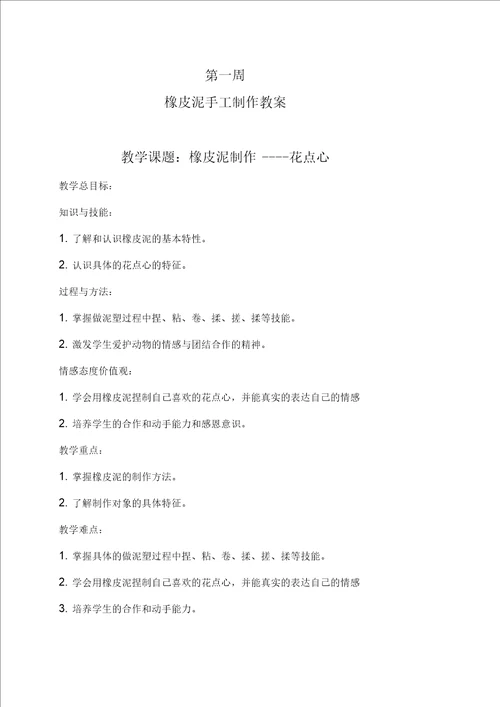 第一周

橡皮泥手工制作教案

教学课题：橡皮泥制作 ----花点心

教学总目标：

知识与技能：

1. 了解和认识橡皮泥的基本特性。

2. 认识具体的花点心的特征。

过程与方法：

1. 掌握做泥塑过程中捏、粘、卷、揉、搓、揉等技能。

2. 激发学生爱护动物的情感与团结合作的精神。

情感态度价值观：

1. 学会用橡皮泥捏制自己喜欢的花点心，并能真实的表达自己的情感

2. 培养学生的合作和动手能力和感恩意识。

教学重点：

1. 掌握橡皮泥的制作方法。

2. 了解制作对象的具体特征。

教学难点：

1. 掌握具体的做泥塑过程中捏、粘、卷、揉、搓、揉等技能。

2. 学会用橡皮泥捏制自己喜欢的花点心，并能真实的表达自己的情感

3. 培养学生的合作和动手能力。